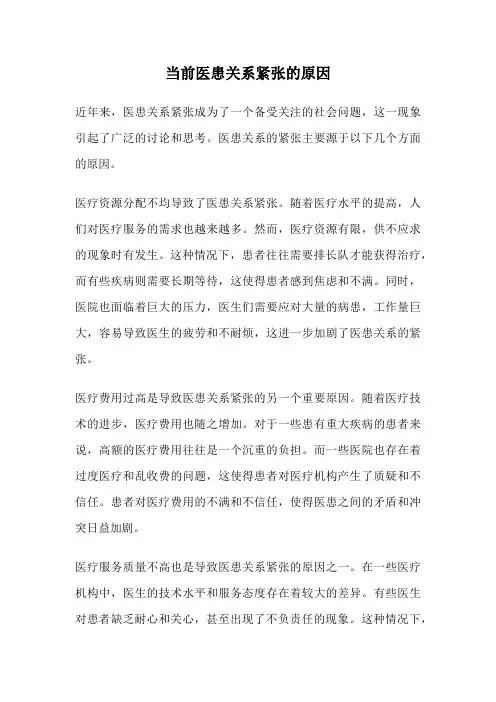 当前医患关系紧张的原因

近年来，医患关系紧张成为了一个备受关注的社会问题，这一现象引起了广泛的讨论和思考。医患关系的紧张主要源于以下几个方面的原因。

医疗资源分配不均导致了医患关系紧张。随着医疗水平的提高，人们对医疗服务的需求也越来越多。然而，医疗资源有限，供不应求的现象时有发生。这种情况下，患者往往需要排长队才能获得治疗，而有些疾病则需要长期等待，这使得患者感到焦虑和不满。同时，医院也面临着巨大的压力，医生们需要应对大量的病患，工作量巨大，容易导致医生的疲劳和不耐烦，这进一步加剧了医患关系的紧张。

医疗费用过高是导致医患关系紧张的另一个重要原因。随着医疗技术的进步，医疗费用也随之增加。对于一些患有重大疾病的患者来说，高额的医疗费用往往是一个沉重的负担。而一些医院也存在着过度医疗和乱收费的问题，这使得患者对医疗机构产生了质疑和不信任。患者对医疗费用的不满和不信任，使得医患之间的矛盾和冲突日益加剧。

医疗服务质量不高也是导致医患关系紧张的原因之一。在一些医疗机构中，医生的技术水平和服务态度存在着较大的差异。有些医生对患者缺乏耐心和关心，甚至出现了不负责任的现象。这种情况下，